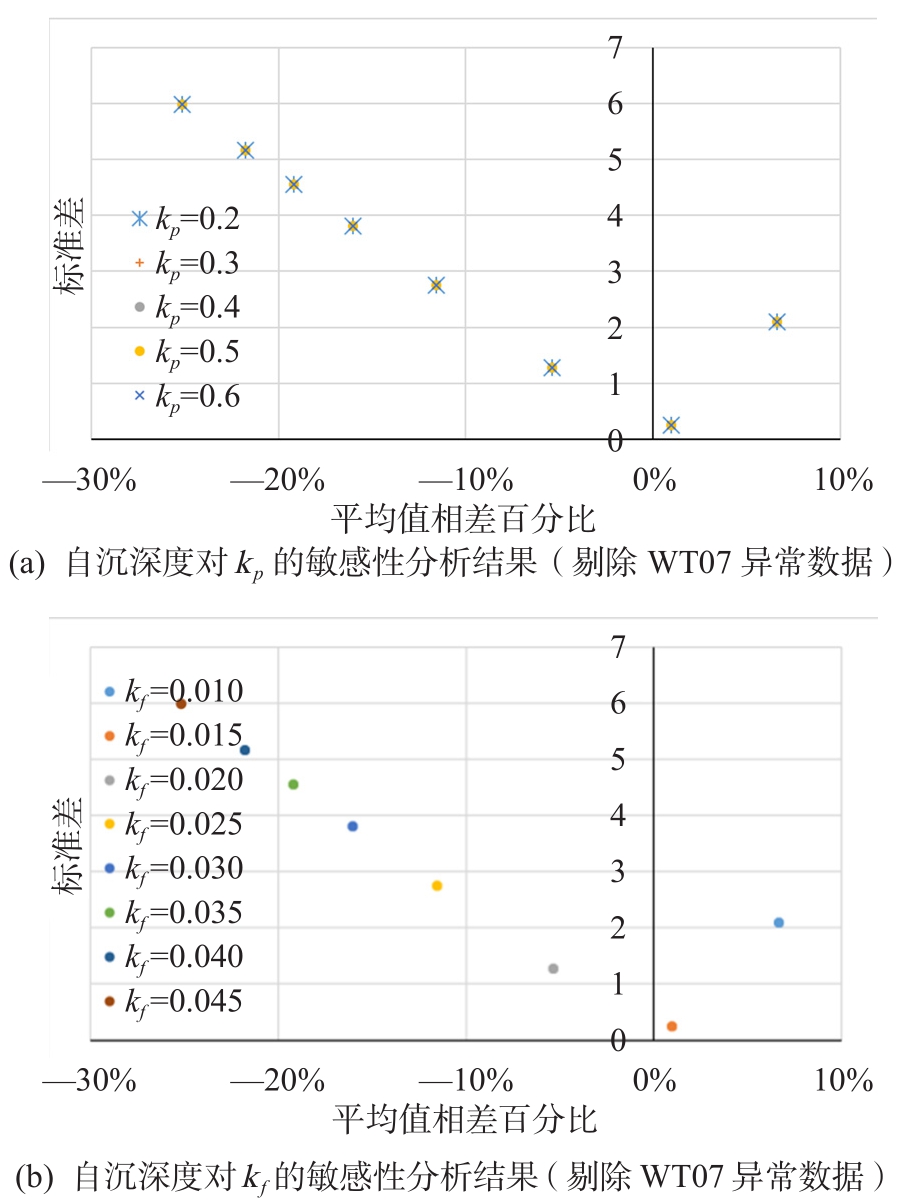 7
6
5
4
3
2
1
0

标准差

$k_p$=0.2
$k_p$=0.3
$k_p$=0.4
$k_p$=0.5
$k_p$=0.6

—30%　—20%　—10%　0%　10%

平均值相差百分比

(a) 自沉深度对 $k_p$ 的敏感性分析结果（剔除 WT07 异常数据）

7
6
5
4
3
2
1
0

标准差

$k_f$=0.010
$k_f$=0.015
$k_f$=0.020
$k_f$=0.025
$k_f$=0.030
$k_f$=0.035
$k_f$=0.040
$k_f$=0.045

—30%　—20%　—10%　0%　10%

平均值相差百分比

(b) 自沉深度对 $k_f$ 的敏感性分析结果（剔除 WT07 异常数据）